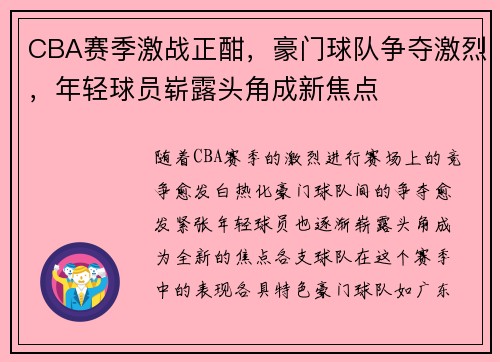 CBA赛季激战正酣，豪门球队争夺激烈，年轻球员崭露头角成新焦点

随着CBA赛季的激烈进行赛场上的竞争愈发白热化豪门球队间的争夺愈发紧张年轻球员也逐渐崭露头角成为全新的焦点各支球队在这个赛季中的表现各具特色豪门球队如广东